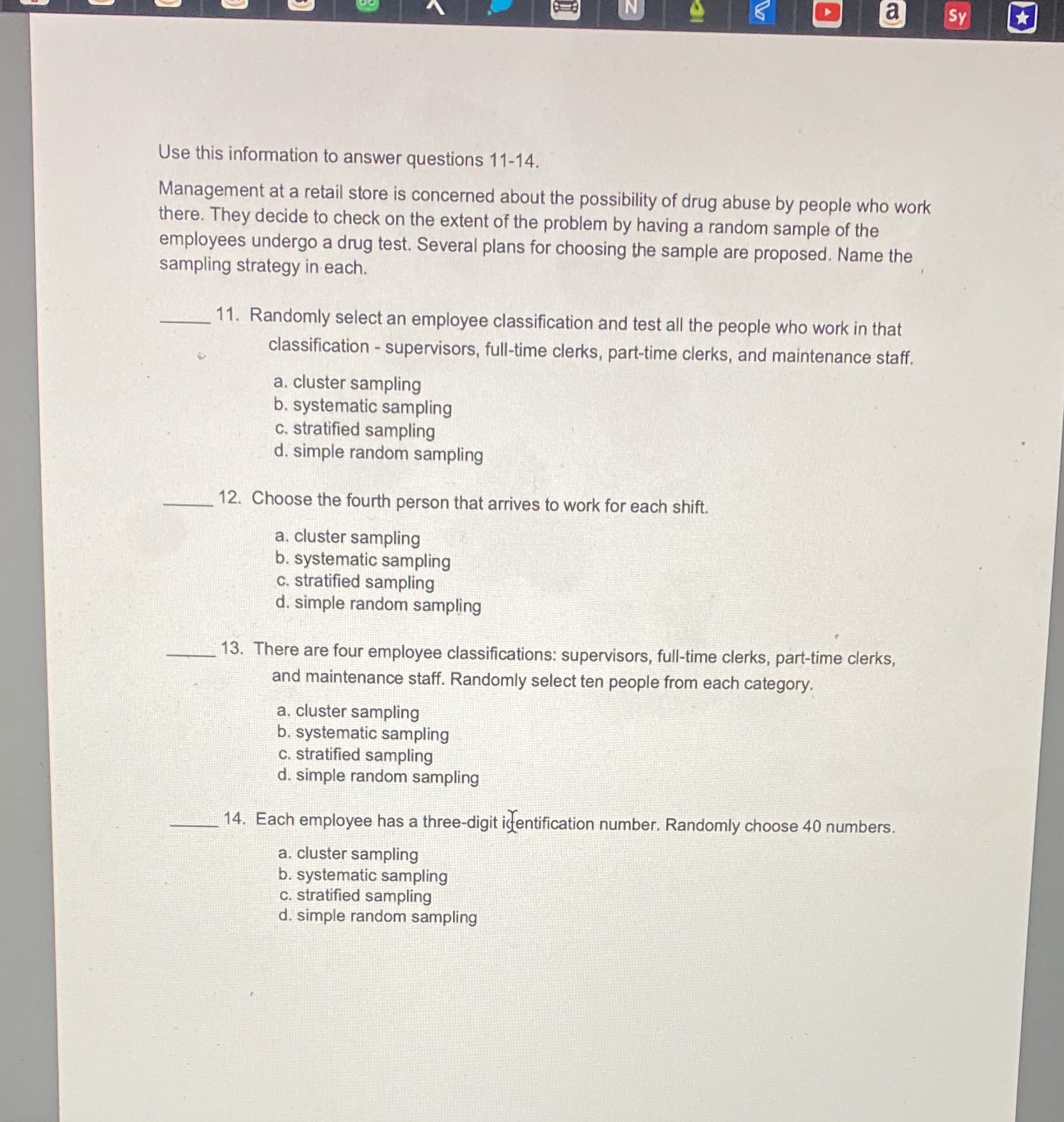 N a Sy

Use this information to answer questions 11-14.

Management at a retail store is concerned about the possibility of drug abuse by people who work there. They decide to check on the extent of the problem by having a random sample of the employees undergo a drug test. Several plans for choosing the sample are proposed. Name the sampling strategy in each.

_____ 11. Randomly select an employee classification and test all the people who work in that classification - supervisors, full-time clerks, part-time clerks, and maintenance staff.

a. cluster sampling
b. systematic sampling
c. stratified sampling
d. simple random sampling

_____ 12. Choose the fourth person that arrives to work for each shift.

a. cluster sampling
b. systematic sampling
c. stratified sampling
d. simple random sampling

_____ 13. There are four employee classifications: supervisors, full-time clerks, part-time clerks, and maintenance staff. Randomly select ten people from each category.

a. cluster sampling
b. systematic sampling
c. stratified sampling
d. simple random sampling

_____ 14. Each employee has a three-digit identification number. Randomly choose 40 numbers.

a. cluster sampling
b. systematic sampling
c. stratified sampling
d. simple random sampling